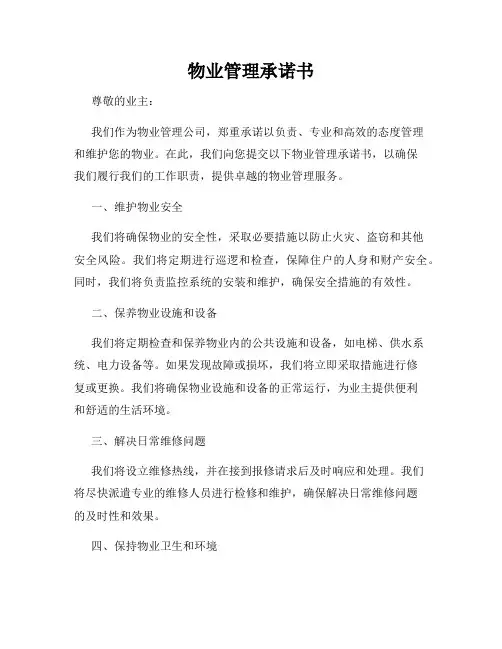 物业管理承诺书

尊敬的业主：

我们作为物业管理公司，郑重承诺以负责、专业和高效的态度管理和维护您的物业。在此，我们向您提交以下物业管理承诺书，以确保我们履行我们的工作职责，提供卓越的物业管理服务。

一、维护物业安全

我们将确保物业的安全性，采取必要措施以防止火灾、盗窃和其他安全风险。我们将定期进行巡逻和检查，保障住户的人身和财产安全。同时，我们将负责监控系统的安装和维护，确保安全措施的有效性。

二、保养物业设施和设备

我们将定期检查和保养物业内的公共设施和设备，如电梯、供水系统、电力设备等。如果发现故障或损坏，我们将立即采取措施进行修复或更换。我们将确保物业设施和设备的正常运行，为业主提供便利和舒适的生活环境。

三、解决日常维修问题

我们将设立维修热线，并在接到报修请求后及时响应和处理。我们将尽快派遣专业的维修人员进行检修和维护，确保解决日常维修问题的及时性和效果。

四、保持物业卫生和环境